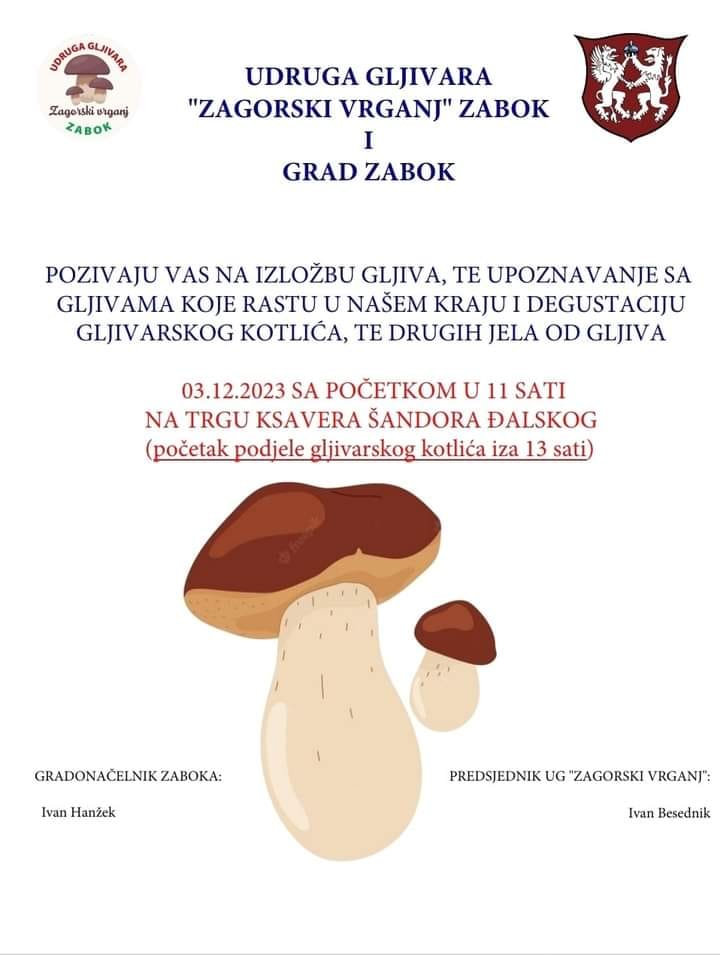 UDRUGA GLJIVARA
Zagorski vrganj
ZABOK

UDRUGA GLJIVARA
"ZAGORSKI VRGANJ" ZABOK
I
GRAD ZABOK

POZIVAJU VAS NA IZLOŽBU GLJIVA, TE UPOZNAVANJE SA GLJIVAMA KOJE RASTU U NAŠEM KRAJU I DEGUSTACIJU GLJIVARSKOG KOTLIĆA, TE DRUGIH JELA OD GLJIVA

03.12.2023 SA POČETKOM U 11 SATI
NA TRGU KSAVERA ŠANDORA ĐALSKOG
(početak podjele gljivarskog kotlića iza 13 sati)

GRADONAČELNIK ZABOKA:
Ivan Hanžek

PREDSJEDNIK UG "ZAGORSKI VRGANJ":
Ivan Besednik